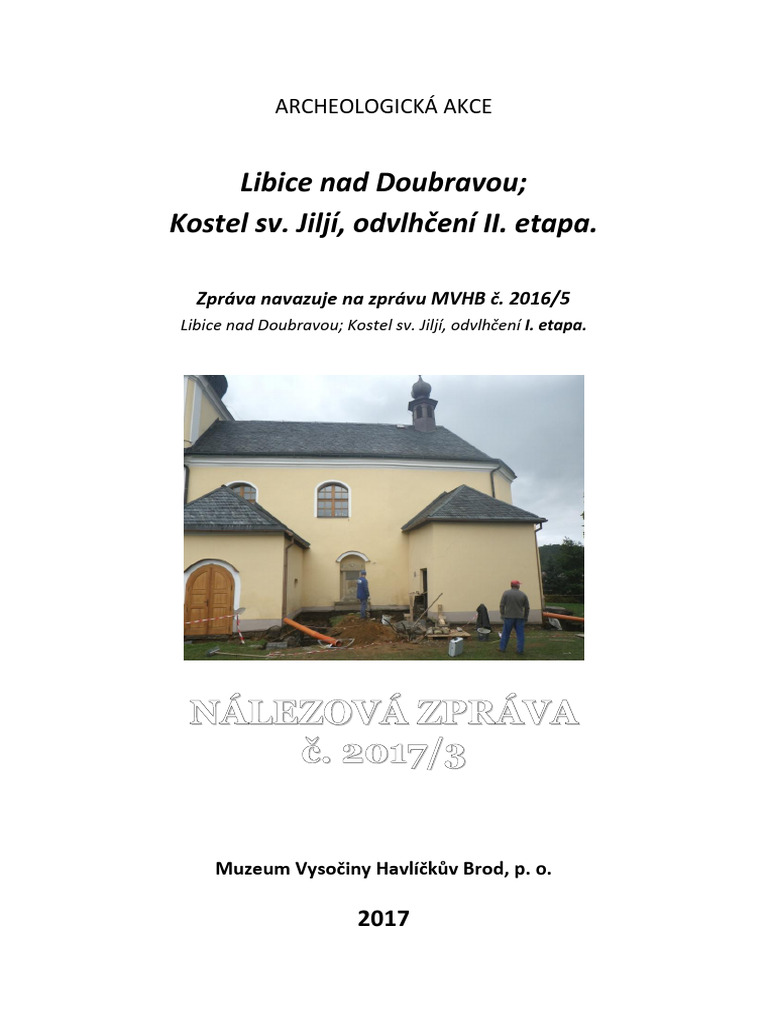 ARCHEOLOGICKÁ AKCE

Libice nad Doubravou;
Kostel sv. Jiljí, odvlhčení II. etapa.

Zpráva navazuje na zprávu MVHB č. 2016/5
Libice nad Doubravou; Kostel sv. Jiljí, odvlhčení I. etapa.

NÁLEZOVÁ ZPRÁVA
č. 2017/3

Muzeum Vysočiny Havlíčkův Brod, p. o.

2017